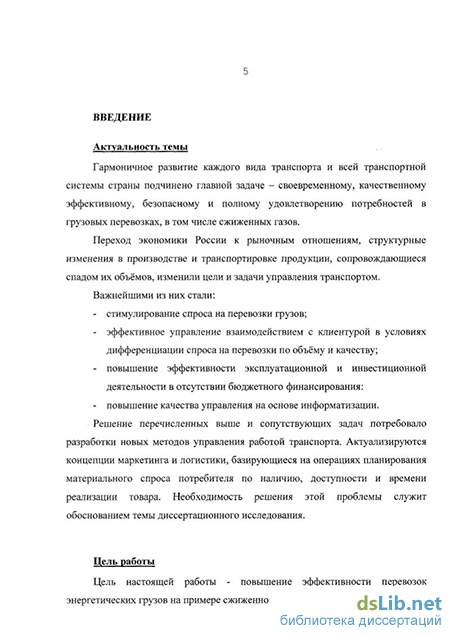 5

ВВЕДЕНИЕ

Актуальность темы

Гармоничное развитие каждого вида транспорта и всей транспортной системы страны подчинено главной задаче – своевременному, качественному эффективному, безопасному и полному удовлетворению потребностей в грузовых перевозках, в том числе сжиженных газов.

Переход экономики России к рыночным отношениям, структурные изменения в производстве и транспортировке продукции, сопровождающиеся спадом их объёмов, изменили цели и задачи управления транспортом.

Важнейшими из них стали:

- стимулирование спроса на перевозки грузов;
- эффективное управление взаимодействием с клиентурой в условиях дифференциации спроса на перевозки по объёму и качеству;
- повышение эффективности эксплуатационной и инвестиционной деятельности в отсутствии бюджетного финансирования:
- повышение качества управления на основе информатизации.

Решение перечисленных выше и сопутствующих задач потребовало разработки новых методов управления работой транспорта. Актуализируются концепции маркетинга и логистики, базирующиеся на операциях планирования материального спроса потребителя по наличию, доступности и времени реализации товара. Необходимость решения этой проблемы служит обоснованием темы диссертационного исследования.

Цель работы

Цель настоящей работы - повышение эффективности перевозок энергетических грузов на примере сжиженно

dsLib.net
библиотека диссертаций